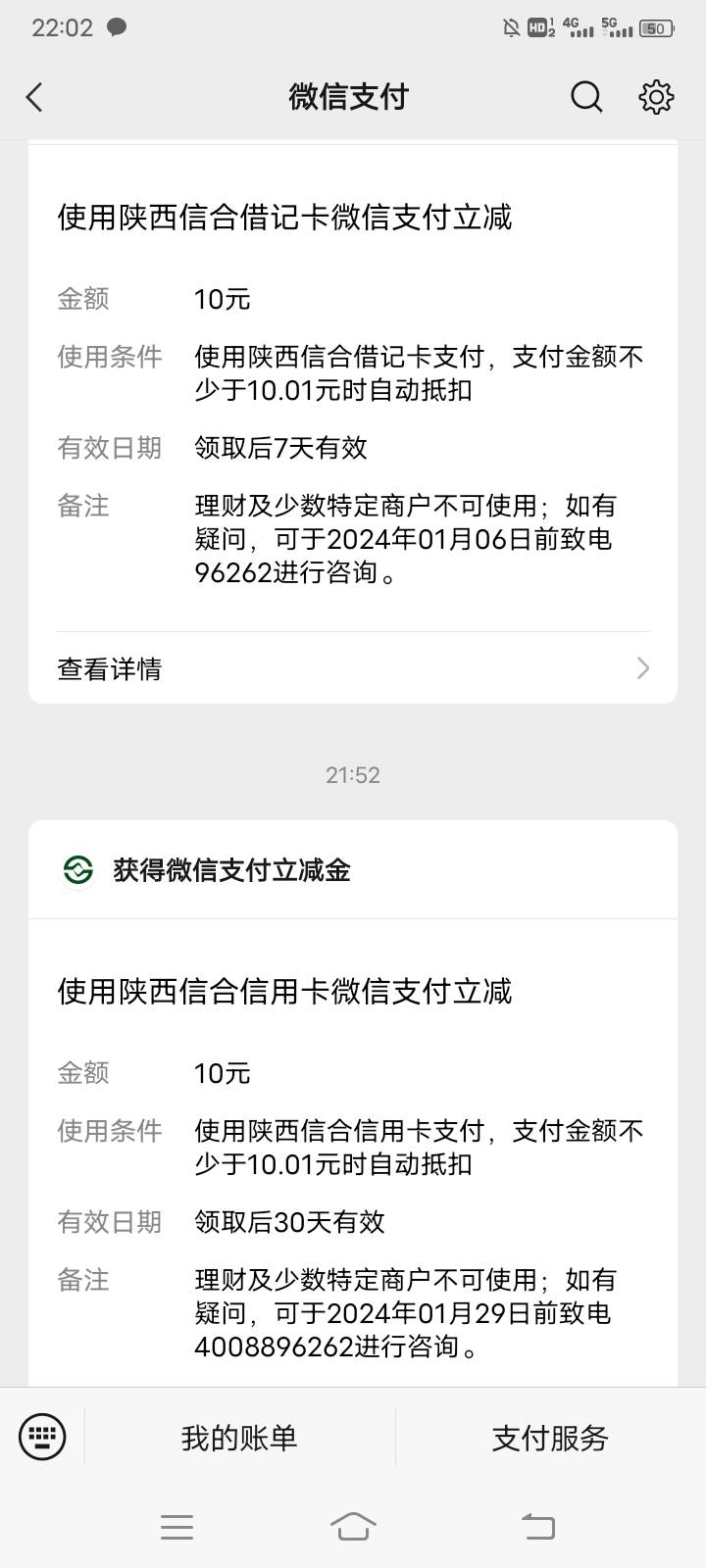 22:02 HD 4G 5G 50

微信支付

使用陕西信合借记卡微信支付立减

金额 10元

使用条件 使用陕西信合借记卡支付，支付金额不少于10.01元时自动抵扣

有效日期 领取后7天有效

备注 理财及少数特定商户不可使用；如有疑问，可于2024年01月06日前致电96262进行咨询。

查看详情

21:52

获得微信支付立减金

使用陕西信合信用卡微信支付立减

金额 10元

使用条件 使用陕西信合信用卡支付，支付金额不少于10.01元时自动抵扣

有效日期 领取后30天有效

备注 理财及少数特定商户不可使用；如有疑问，可于2024年01月29日前致电4008896262进行咨询。

我的账单 支付服务